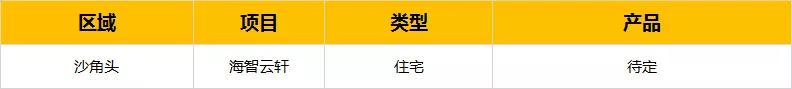 | 区域 | 项目 | 类型 | 产品 |
|---|---|---|---|
| 沙角头 | 海智云轩 | 住宅 | 待定 |